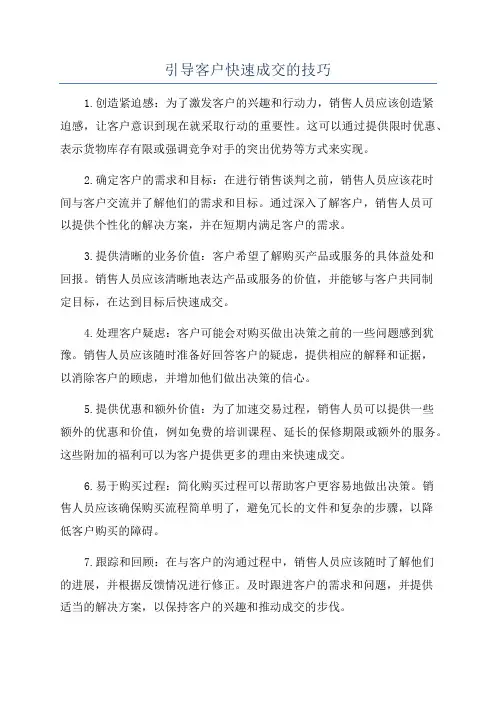 引导客户快速成交的技巧

1.创造紧迫感：为了激发客户的兴趣和行动力，销售人员应该创造紧迫感，让客户意识到现在就采取行动的重要性。这可以通过提供限时优惠、表示货物库存有限或强调竞争对手的突出优势等方式来实现。

2.确定客户的需求和目标：在进行销售谈判之前，销售人员应该花时间与客户交流并了解他们的需求和目标。通过深入了解客户，销售人员可以提供个性化的解决方案，并在短期内满足客户的需求。

3.提供清晰的业务价值：客户希望了解购买产品或服务的具体益处和回报。销售人员应该清晰地表达产品或服务的价值，并能够与客户共同制定目标，在达到目标后快速成交。

4.处理客户疑虑：客户可能会对购买做出决策之前的一些问题感到犹豫。销售人员应该随时准备好回答客户的疑虑，提供相应的解释和证据，以消除客户的顾虑，并增加他们做出决策的信心。

5.提供优惠和额外价值：为了加速交易过程，销售人员可以提供一些额外的优惠和价值，例如免费的培训课程、延长的保修期限或额外的服务。这些附加的福利可以为客户提供更多的理由来快速成交。

6.易于购买过程：简化购买过程可以帮助客户更容易地做出决策。销售人员应该确保购买流程简单明了，避免冗长的文件和复杂的步骤，以降低客户购买的障碍。

7.跟踪和回顾：在与客户的沟通过程中，销售人员应该随时了解他们的进展，并根据反馈情况进行修正。及时跟进客户的需求和问题，并提供适当的解决方案，以保持客户的兴趣和推动成交的步伐。